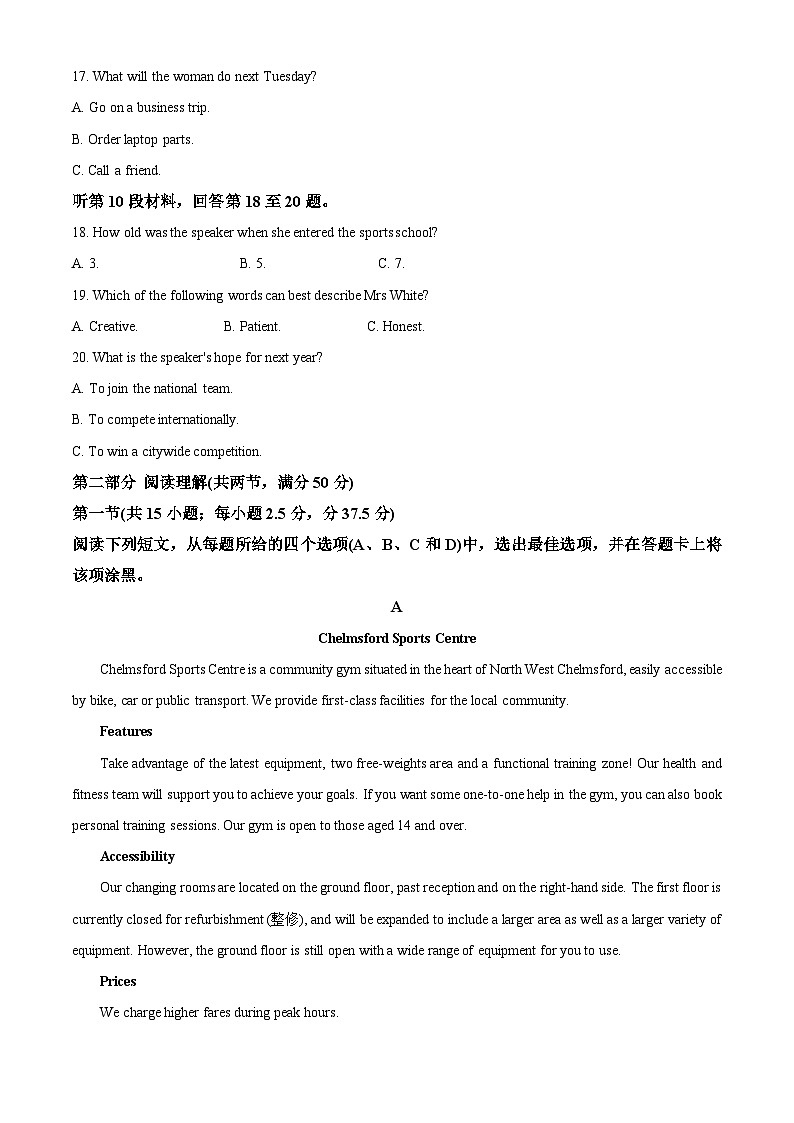 17. What will the woman do next Tuesday?

A. Go on a business trip.

B. Order laptop parts.

C. Call a friend.

听第 10 段材料，回答第 18 至 20 题。

18. How old was the speaker when she entered the sports school?

A. 3.

B. 5.

C. 7.

19. Which of the following words can best describe Mrs White?

A. Creative.

B. Patient.

C. Honest.

20. What is the speaker's hope for next year?

A. To join the national team.

B. To compete internationally.

C. To win a citywide competition.

第二部分 阅读理解(共两节，满分 50 分)

第一节(共 15 小题；每小题 2.5 分，分 37.5 分)

阅读下列短文，从每题所给的四个选项(A、B、C 和 D)中，选出最佳选项，并在答题卡上将该项涂黑。

A

Chelmsford Sports Centre

Chelmsford Sports Centre is a community gym situated in the heart of North West Chelmsford, easily accessible by bike, car or public transport. We provide first-class facilities for the local community.

Features

Take advantage of the latest equipment, two free-weights area and a functional training zone! Our health and fitness team will support you to achieve your goals. If you want some one-to-one help in the gym, you can also book personal training sessions. Our gym is open to those aged 14 and over.

Accessibility

Our changing rooms are located on the ground floor, past reception and on the right-hand side. The first floor is currently closed for refurbishment (整修), and will be expanded to include a larger area as well as a larger variety of equipment. However, the ground floor is still open with a wide range of equipment for you to use.

Prices

We charge higher fares during peak hours.